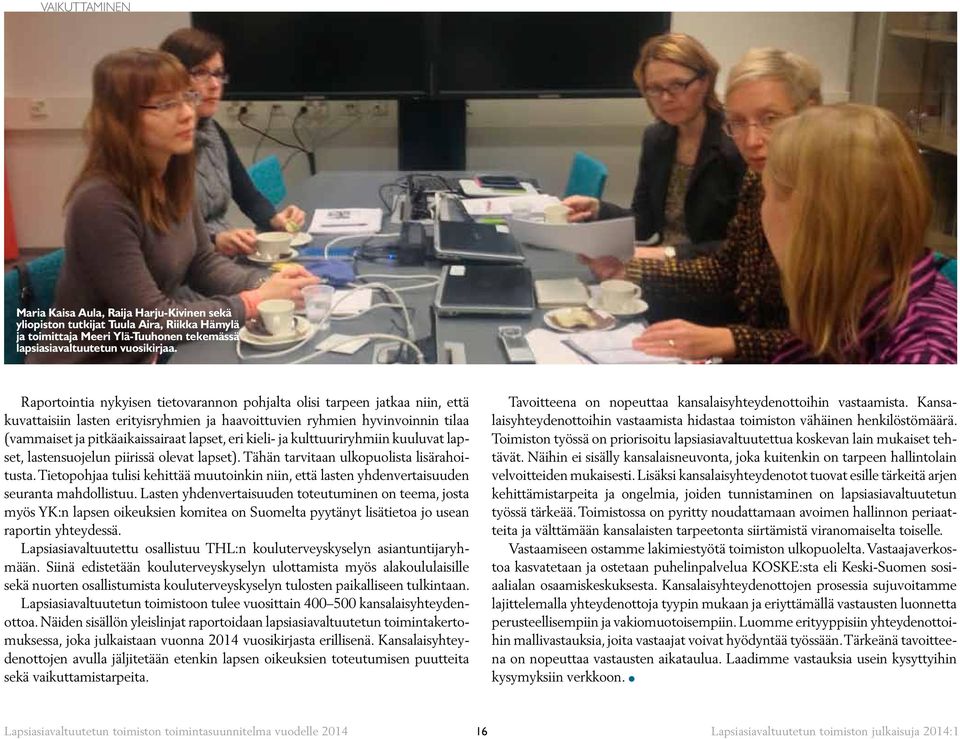 VAIKUTTAMINEN

Maria Kaisa Aula, Raija Harju-Kivinen sekä yliopiston tutkijat Tuula Aira, Riikka Hämylä ja toimittaja Meeri Ylä-Tuuhonen tekemässä lapsiasiavaltuutetun vuosikirjaa.

Raportointia nykyisen tietovarannon pohjalta olisi tarpeen jatkaa niin, että kuvattaisiin lasten erityisryhmien ja haavoittuvien ryhmien hyvinvoinnin tilaa (vammaiset ja pitkäaikaissairaat lapset, eri kieli- ja kulttuuriryhmiin kuuluvat lapset, lastensuojelun piirissä olevat lapset). Tähän tarvitaan ulkopuolista lisärahoitusta. Tietopohjaa tulisi kehittää muutoinkin niin, että lasten yhdenvertaisuuden seuranta mahdollistuu. Lasten yhdenvertaisuuden toteutuminen on teema, josta myös YK:n lapsen oikeuksien komitea on Suomelta pyytänyt lisätietoa jo usean raportin yhteydessä.

Lapsiasiavaltuutettu osallistuu THL:n kouluterveyskyselyn asiantuntijaryhmään. Siinä edistetään kouluterveyskyselyn ulottamista myös alakoululaisille sekä nuorten osallistumista kouluterveyskyselyn tulosten paikalliseen tulkintaan.

Lapsiasiavaltuutetun toimistoon tulee vuosittain 400–500 kansalaisyhteydenottoa. Näiden sisällön yleislinjat raportoidaan lapsiasiavaltuutetun toimintakertomuksessa, joka julkaistaan vuonna 2014 vuosikirjasta erillisenä. Kansalaisyhteydenottojen avulla jäljitetään etenkin lapsen oikeuksien toteutumisen puutteita sekä vaikuttamistarpeita.

Tavoitteena on nopeuttaa kansalaisyhteydenottoihin vastaamista. Kansalaisyhteydenottoihin vastaamista hidastaa toimiston vähäinen henkilöstömäärä. Toimiston työssä on priorisoitu lapsiasiavaltuutettua koskevan lain mukaiset tehtävät. Näihin ei sisälly kansalaisneuvonta, joka kuitenkin on tarpeen hallintolain velvoitteiden mukaisesti. Lisäksi kansalaisyhteydenotot tuovat esille tärkeitä arjen kehittämistarpeita ja ongelmia, joiden tunnistaminen on lapsiasiavaltuutetun työssä tärkeää. Toimistossa on pyritty noudattamaan avoimen hallinnon periaatteita ja välttämään kansalaisten tarpeetonta siirtämistä viranomaiselta toiselle.

Vastaamiseen ostamme lakimiestyötä toimiston ulkopuolelta. Vastaajaverkostoa kasvatetaan ja ostetaan puhelinpalvelua KOSKE:sta eli Keski-Suomen sosiaalialan osaamiskeskuksesta. Kansalaisyhteydenottojen prosessia sujuvoitamme lajittelemalla yhteydenottoja tyypin mukaan ja eriyttämällä vastausten luonnetta perusteellisempiin ja vakiomuotoisempiin. Luomme erityyppisiin yhteydenottoihin mallivastauksia, joita vastaajat voivat hyödyntää työssään. Tärkeänä tavoitteena on nopeuttaa vastausten aikataulua. Laadimme vastauksia usein kysyttyihin kysymyksiin verkkoon.

Lapsiasiavaltuutetun toimiston toimintasuunnitelma vuodelle 2014 16 Lapsiasiavaltuutetun toimiston julkaisuja 2014:1